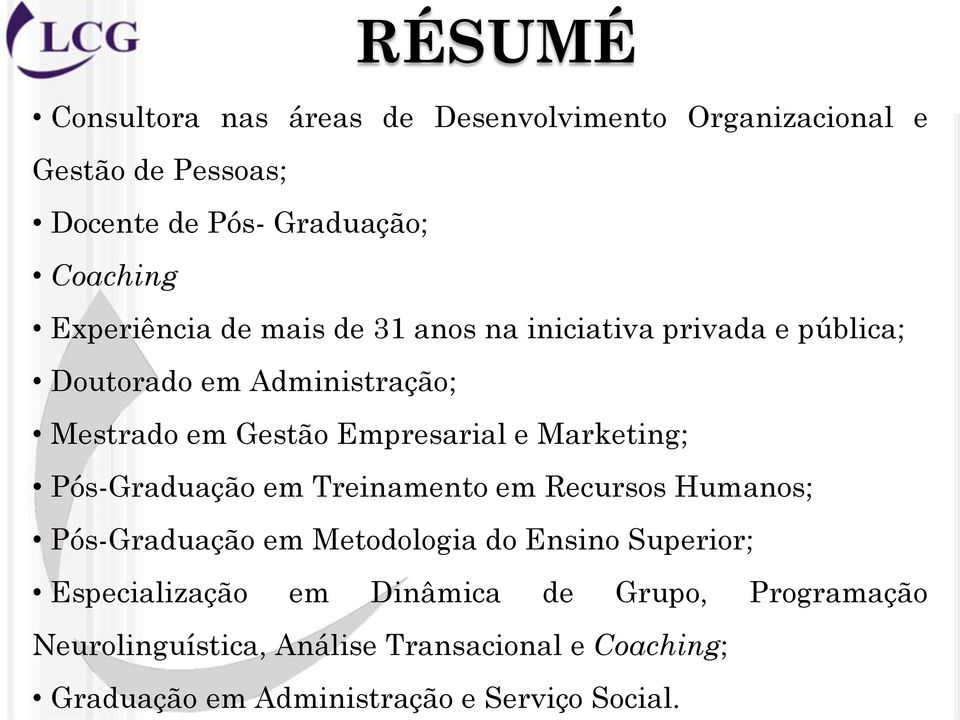 LCG

RÉSUMÉ

• Consultora nas áreas de Desenvolvimento Organizacional e Gestão de Pessoas;

• Docente de Pós- Graduação;

• Coaching

• Experiência de mais de 31 anos na iniciativa privada e pública;

• Doutorado em Administração;

• Mestrado em Gestão Empresarial e Marketing;

• Pós-Graduação em Treinamento em Recursos Humanos;

• Pós-Graduação em Metodologia do Ensino Superior;

• Especialização em Dinâmica de Grupo, Programação Neurolinguística, Análise Transacional e Coaching;

• Graduação em Administração e Serviço Social.